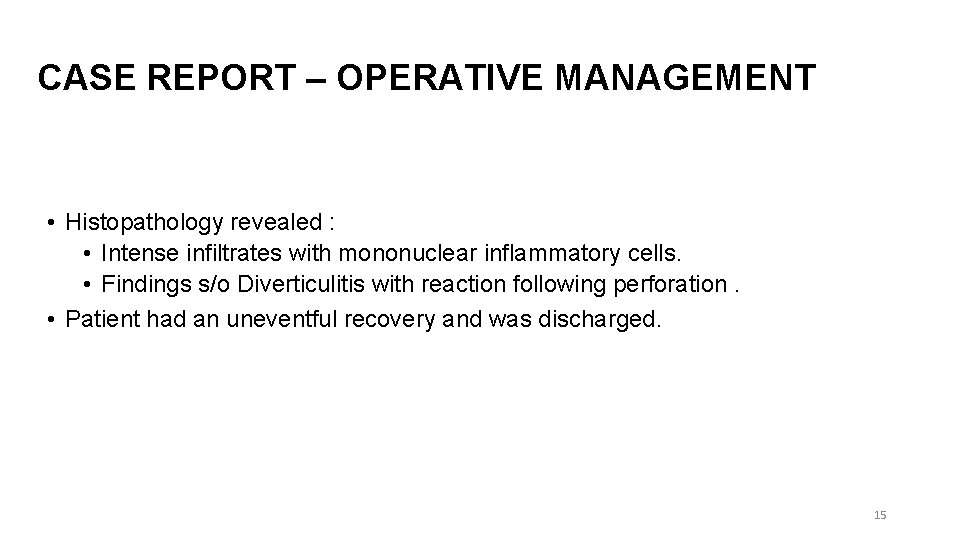 CASE REPORT – OPERATIVE MANAGEMENT

• Histopathology revealed :
  • Intense infiltrates with mononuclear inflammatory cells.
  • Findings s/o Diverticulitis with reaction following perforation .
• Patient had an uneventful recovery and was discharged.

15